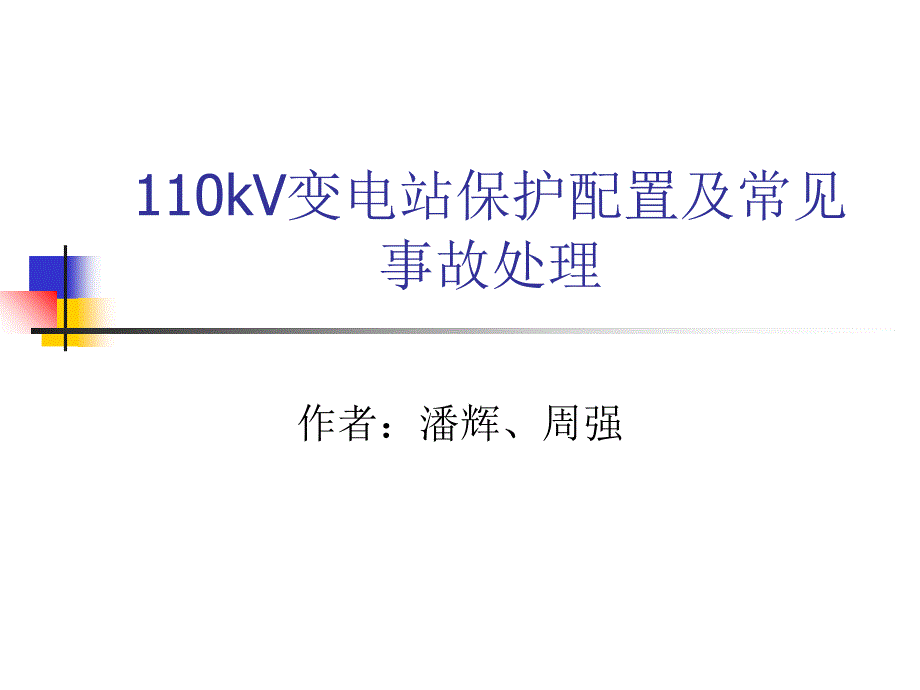 110kV变电站保护配置及常见事故处理

作者：潘辉、周强